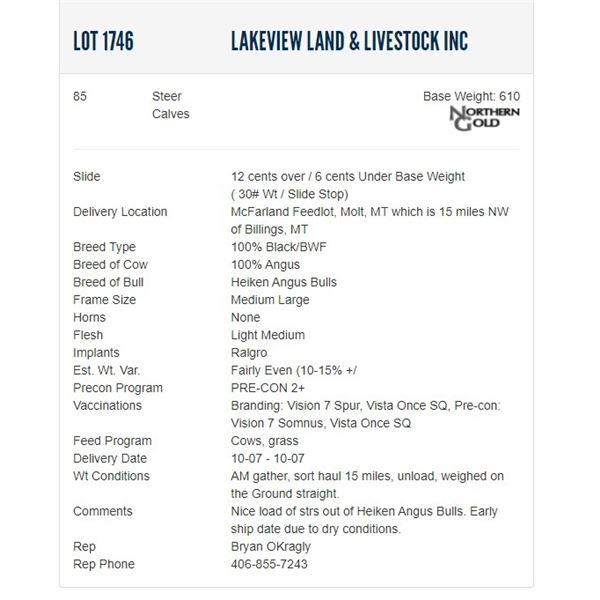 LOT 1746 LAKEVIEW LAND & LIVESTOCK INC

85 Steer Calves

Base Weight: 610

NORTHERN GOLD

| | |
|---|---|
| Slide | 12 cents over / 6 cents Under Base Weight ( 30# Wt / Slide Stop) |
| Delivery Location | McFarland Feedlot, Molt, MT which is 15 miles NW of Billings, MT |
| Breed Type | 100% Black/BWF |
| Breed of Cow | 100% Angus |
| Breed of Bull | Heiken Angus Bulls |
| Frame Size | Medium Large |
| Horns | None |
| Flesh | Light Medium |
| Implants | Ralgro |
| Est. Wt. Var. | Fairly Even (10-15% +/ |
| Precon Program | PRE-CON 2+ |
| Vaccinations | Branding: Vision 7 Spur, Vista Once SQ, Pre-con: Vision 7 Somnus, Vista Once SQ |
| Feed Program | Cows, grass |
| Delivery Date | 10-07 - 10-07 |
| Wt Conditions | AM gather, sort haul 15 miles, unload, weighed on the Ground straight. |
| Comments | Nice load of strs out of Heiken Angus Bulls. Early ship date due to dry conditions. |
| Rep | Bryan OKragly |
| Rep Phone | 406-855-7243 |